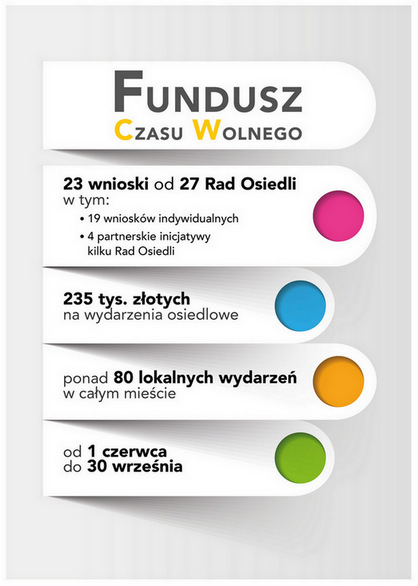 FUNDUSZ
CZASU WOLNEGO

23 wnioski od 27 Rad Osiedli
w tym:
• 19 wniosków indywidualnych
• 4 partnerskie inicjatywy kilku Rad Osiedli

235 tys. złotych
na wydarzenia osiedlowe

ponad 80 lokalnych wydarzeń
w całym mieście

od 1 czerwca
do 30 września